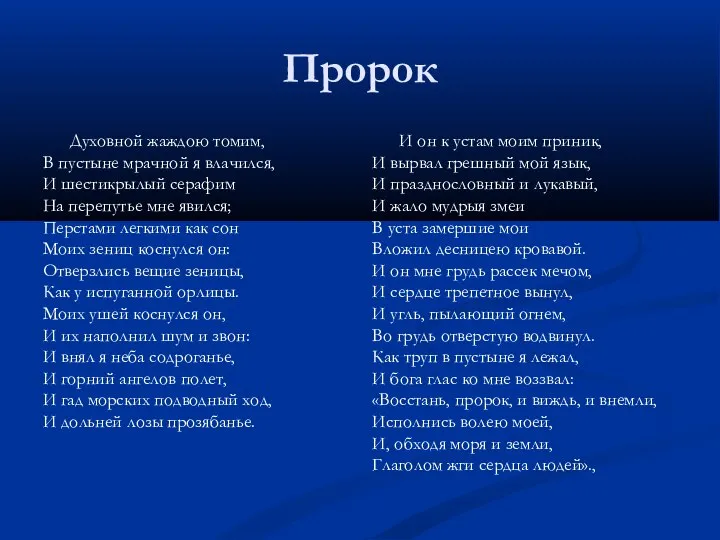 Пророк

Духовной жаждою томим,
В пустыне мрачной я влачился,
И шестикрылый серафим
На перепутье мне явился;
Перстами легкими как сон
Моих зениц коснулся он:
Отверзлись вещие зеницы,
Как у испуганной орлицы.
Моих ушей коснулся он,
И их наполнил шум и звон:
И внял я неба содроганье,
И горний ангелов полет,
И гад морских подводный ход,
И дольней лозы прозябанье.

И он к устам моим приник,
И вырвал грешный мой язык,
И празднословный и лукавый,
И жало мудрыя змеи
В уста замершие мои
Вложил десницею кровавой.
И он мне грудь рассек мечом,
И сердце трепетное вынул,
И угль, пылающий огнем,
Во грудь отверстую водвинул.
Как труп в пустыне я лежал,
И бога глас ко мне воззвал:
«Восстань, пророк, и виждь, и внемли,
Исполнись волею моей,
И, обходя моря и земли,
Глаголом жги сердца людей».,